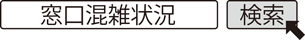 窓口混雑状況

検索